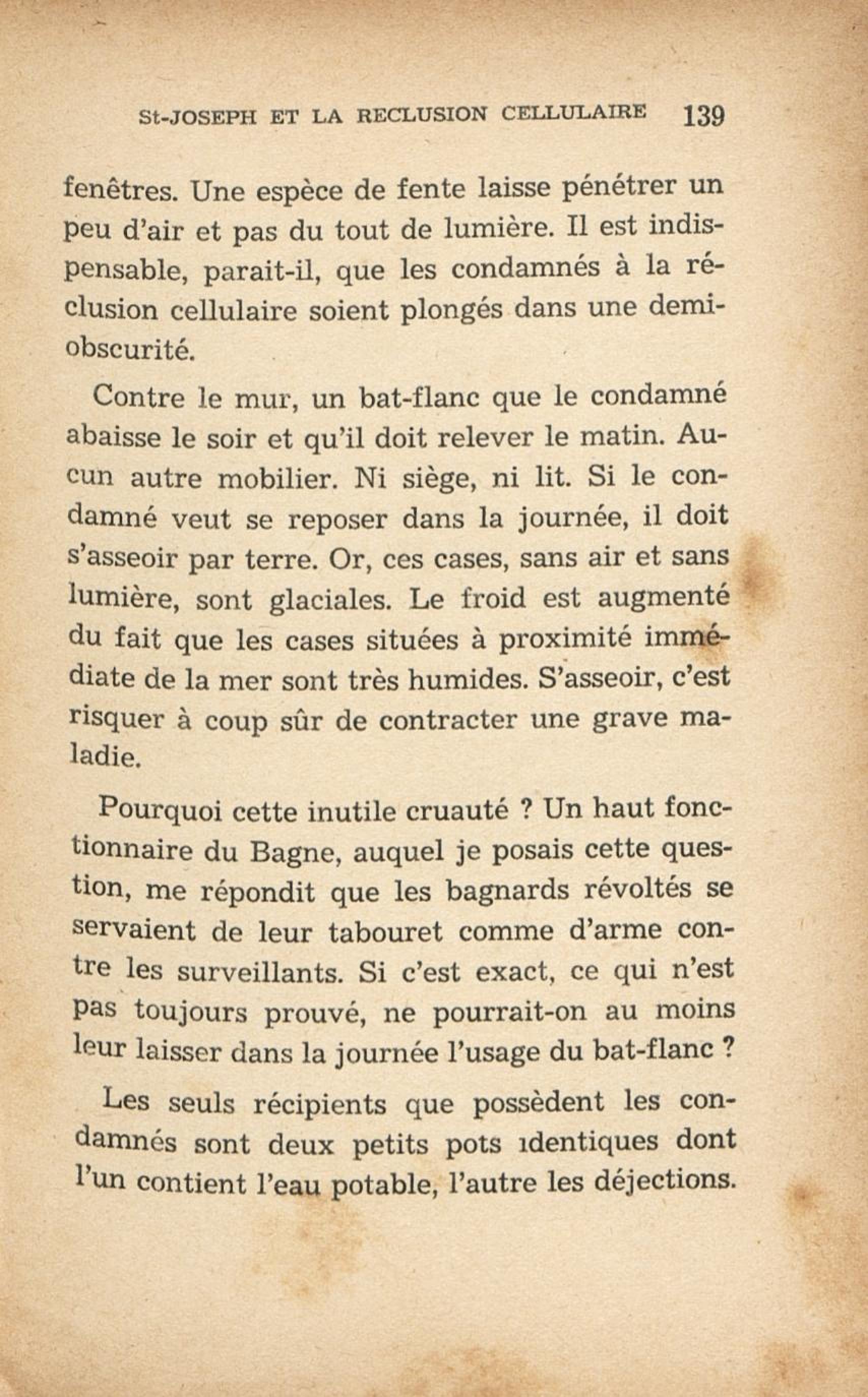 St-JOSEPH ET LA RECLUSION CELLULAIRE 139

fenêtres. Une espèce de fente laisse pénétrer un peu d'air et pas du tout de lumière. Il est indispensable, parait-il, que les condamnés à la réclusion cellulaire soient plongés dans une demi-obscurité.

Contre le mur, un bat-flanc que le condamné abaisse le soir et qu'il doit relever le matin. Aucun autre mobilier. Ni siège, ni lit. Si le condamné veut se reposer dans la journée, il doit s'asseoir par terre. Or, ces cases, sans air et sans lumière, sont glaciales. Le froid est augmenté du fait que les cases situées à proximité immédiate de la mer sont très humides. S'asseoir, c'est risquer à coup sûr de contracter une grave maladie.

Pourquoi cette inutile cruauté ? Un haut fonctionnaire du Bagne, auquel je posais cette question, me répondit que les bagnards révoltés se servaient de leur tabouret comme d'arme contre les surveillants. Si c'est exact, ce qui n'est pas toujours prouvé, ne pourrait-on au moins leur laisser dans la journée l'usage du bat-flanc ?

Les seuls récipients que possèdent les condamnés sont deux petits pots identiques dont l'un contient l'eau potable, l'autre les déjections.